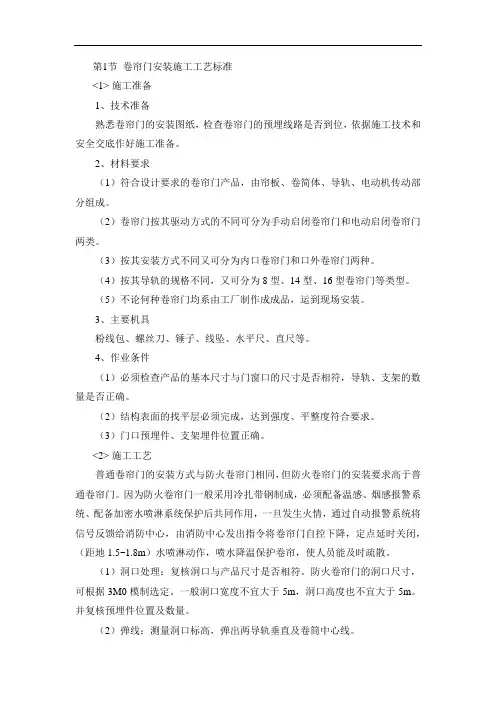 第1节 卷帘门安装施工工艺标准

<1> 施工准备

1、技术准备

熟悉卷帘门的安装图纸，检查卷帘门的预埋线路是否到位，依据施工技术和安全交底作好施工准备。

2、材料要求

（1）符合设计要求的卷帘门产品，由帘板、卷筒体、导轨、电动机传动部分组成。

（2）卷帘门按其驱动方式的不同可分为手动启闭卷帘门和电动启闭卷帘门两类。

（3）按其安装方式不同又可分为内口卷帘门和口外卷帘门两种。

（4）按其导轨的规格不同，又可分为 8 型、14 型、16 型卷帘门等类型。

（5）不论何种卷帘门均系由工厂制作成成品，运到现场安装。

3、主要机具

粉线包、螺丝刀、锤子、线坠、水平尺、直尺等。

4、作业条件

（1）必须检查产品的基本尺寸与门窗口的尺寸是否相符，导轨、支架的数量是否正确。

（2）结构表面的找平层必须完成，达到强度、平整度符合要求。

（3）门口预埋件、支架埋件位置正确。

<2> 施工工艺

普通卷帘门的安装方式与防火卷帘门相同，但防火卷帘门的安装要求高于普通卷帘门。因为防火卷帘门一般采用冷扎带钢制成，必须配备温感、烟感报警系统、配备加密水喷淋系统保护后共同作用，一旦发生火情，通过自动报警系统将信号反馈给消防中心，由消防中心发出指令将卷帘门自控下降，定点延时关闭，（距地 1.5~1.8m）水喷淋动作，喷水降温保护卷帘，使人员能及时疏散。

（1）洞口处理：复核洞口与产品尺寸是否相符。防火卷帘门的洞口尺寸，可根据 3M0 模制选定。一般洞口宽度不宜大于 5m，洞口高度也不宜大于 5m。并复核预埋件位置及数量。

（2）弹线：测量洞口标高，弹出两导轨垂直及卷筒中心线。